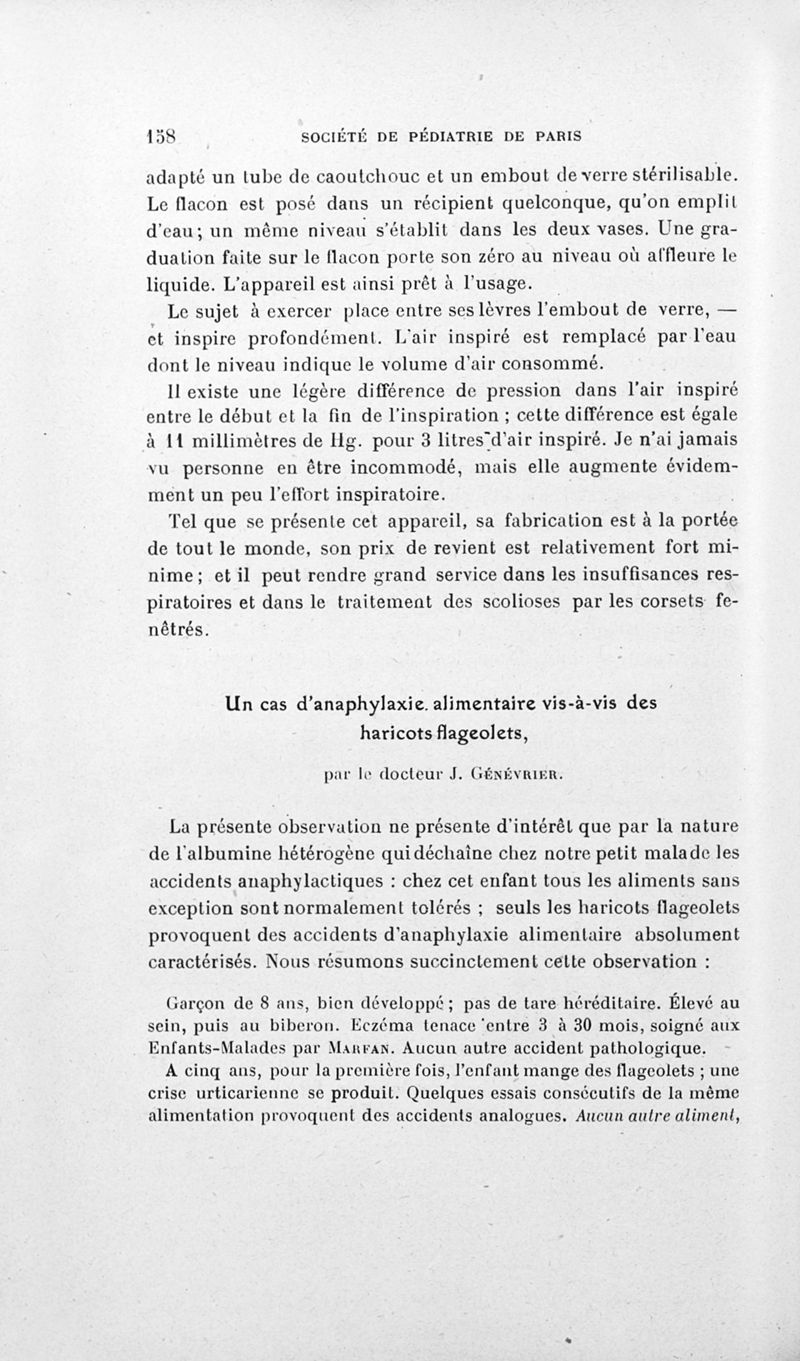 158 SOCIÉTÉ DE PÉDIATRIE DE PARIS

adapté un tube de caoutchouc et un embout de verre stérilisable. Le flacon est posé dans un récipient quelconque, qu'on emplit d'eau; un même niveau s'établit dans les deux vases. Une graduation faite sur le flacon porte son zéro au niveau où affleure le liquide. L'appareil est ainsi prêt à l'usage.

Le sujet à exercer place entre ses lèvres l'embout de verre, — et inspire profondément. L'air inspiré est remplacé par l'eau dont le niveau indique le volume d'air consommé.

Il existe une légère différence de pression dans l'air inspiré entre le début et la fin de l'inspiration ; cette différence est égale à 11 millimètres de Hg. pour 3 litres d'air inspiré. Je n'ai jamais vu personne en être incommodé, mais elle augmente évidemment un peu l'effort inspiratoire.

Tel que se présente cet appareil, sa fabrication est à la portée de tout le monde, son prix de revient est relativement fort minime; et il peut rendre grand service dans les insuffisances respiratoires et dans le traitement des scolioses par les corsets fenêtrés.

Un cas d'anaphylaxie alimentaire vis-à-vis des haricots flageolets,

par le docteur J. Génévrier.

La présente observation ne présente d'intérêt que par la nature de l'albumine hétérogène qui déchaîne chez notre petit malade les accidents anaphylactiques : chez cet enfant tous les aliments sans exception sont normalement tolérés ; seuls les haricots flageolets provoquent des accidents d'anaphylaxie alimentaire absolument caractérisés. Nous résumons succinctement cette observation :

Garçon de 8 ans, bien développé; pas de tare héréditaire. Élevé au sein, puis au biberon. Eczéma tenace entre 3 à 30 mois, soigné aux Enfants-Malades par Marfan. Aucun autre accident pathologique.

A cinq ans, pour la première fois, l'enfant mange des flageolets ; une crise urticarienne se produit. Quelques essais consécutifs de la même alimentation provoquent des accidents analogues. Aucun autre aliment,